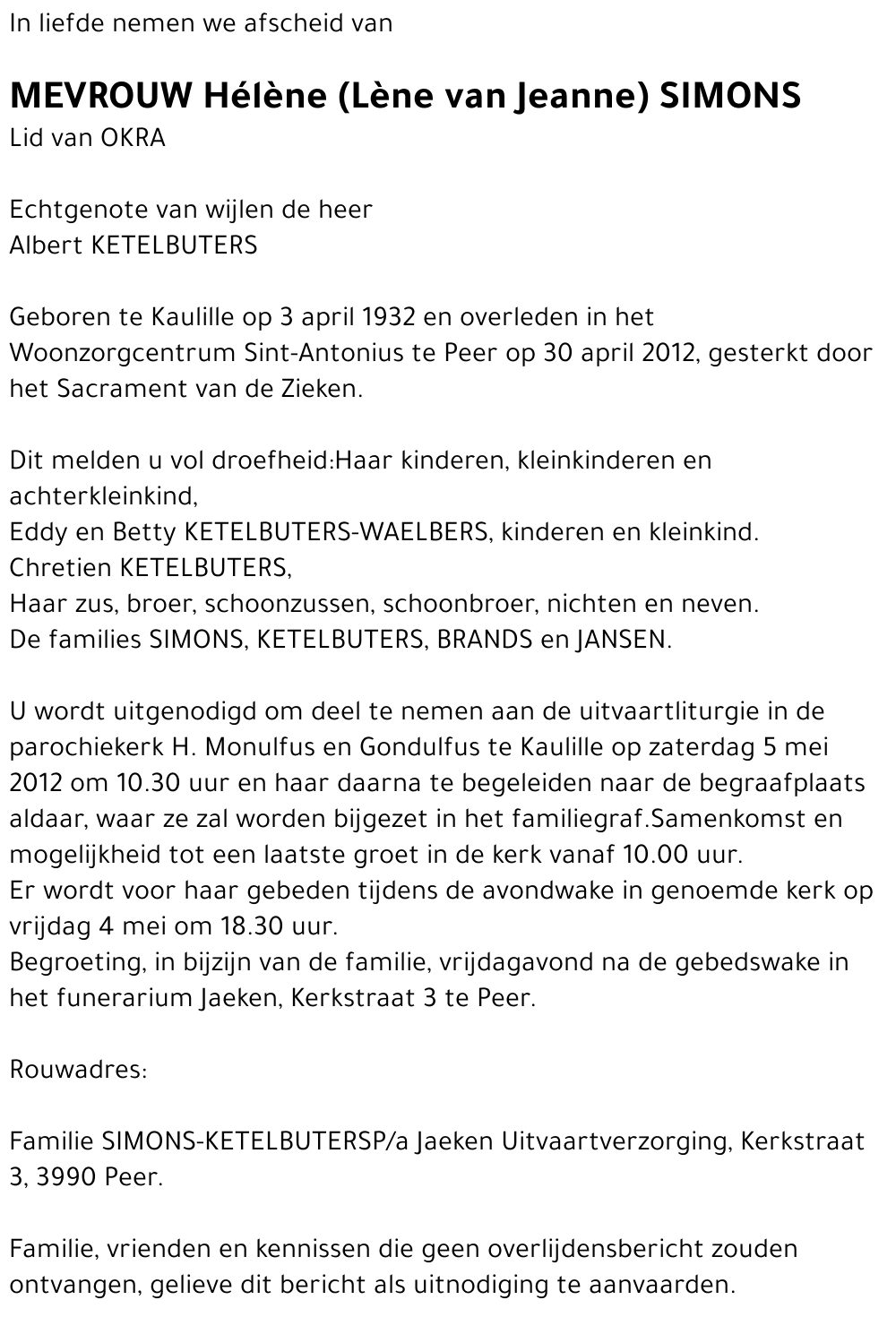 In liefde nemen we afscheid van

MEVROUW Hélène (Lène van Jeanne) SIMONS
Lid van OKRA

Echtgenote van wijlen de heer
Albert KETELBUTERS

Geboren te Kaulille op 3 april 1932 en overleden in het Woonzorgcentrum Sint-Antonius te Peer op 30 april 2012, gesterkt door het Sacrament van de Zieken.

Dit melden u vol droefheid:Haar kinderen, kleinkinderen en achterkleinkind,
Eddy en Betty KETELBUTERS-WAELBERS, kinderen en kleinkind.
Chretien KETELBUTERS,
Haar zus, broer, schoonzussen, schoonbroer, nichten en neven.
De families SIMONS, KETELBUTERS, BRANDS en JANSEN.

U wordt uitgenodigd om deel te nemen aan de uitvaartliturgie in de parochiekerk H. Monulfus en Gondulfus te Kaulille op zaterdag 5 mei 2012 om 10.30 uur en haar daarna te begeleiden naar de begraafplaats aldaar, waar ze zal worden bijgezet in het familiegraf.Samenkomst en mogelijkheid tot een laatste groet in de kerk vanaf 10.00 uur.
Er wordt voor haar gebeden tijdens de avondwake in genoemde kerk op vrijdag 4 mei om 18.30 uur.
Begroeting, in bijzijn van de familie, vrijdagavond na de gebedswake in het funerarium Jaeken, Kerkstraat 3 te Peer.

Rouwadres:

Familie SIMONS-KETELBUTERSP/a Jaeken Uitvaartverzorging, Kerkstraat 3, 3990 Peer.

Familie, vrienden en kennissen die geen overlijdensbericht zouden ontvangen, gelieve dit bericht als uitnodiging te aanvaarden.